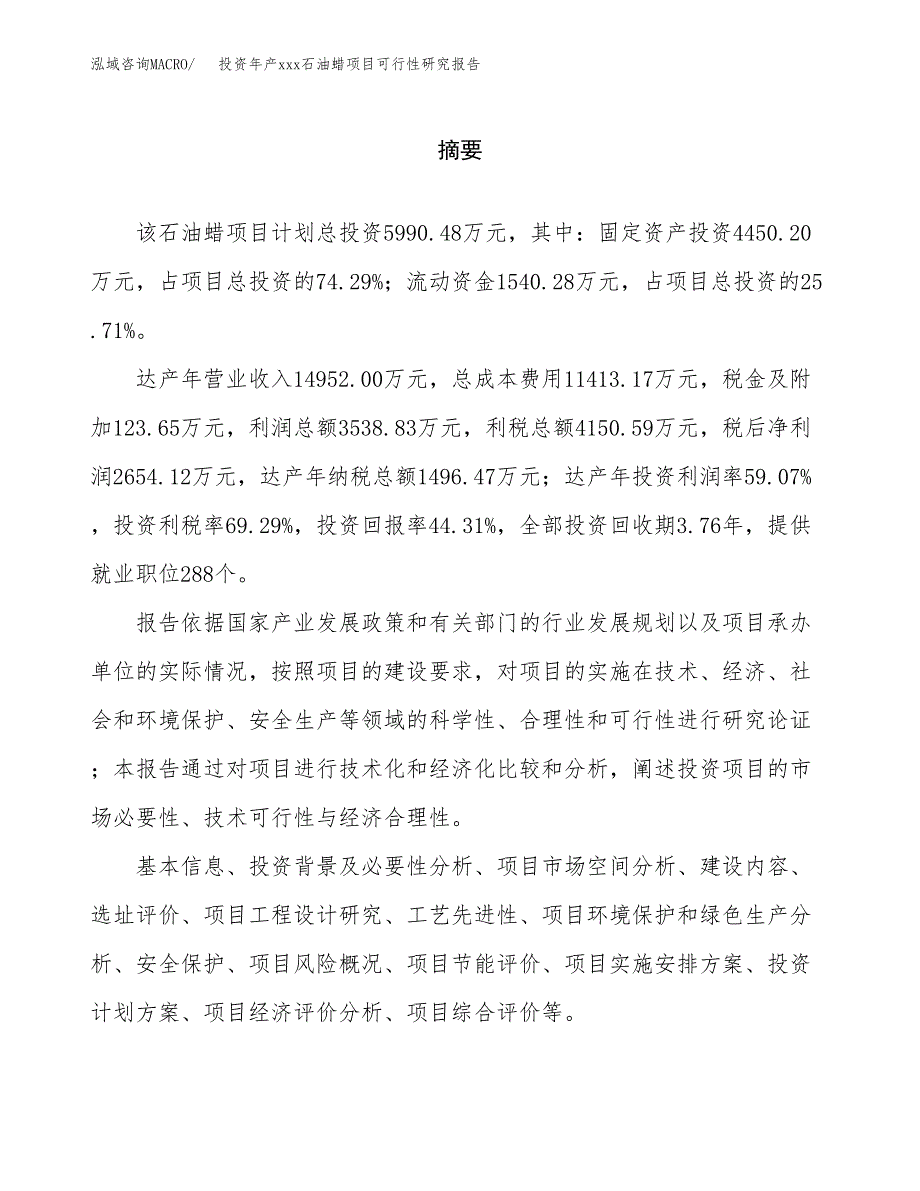 泓域咨询MACRO/　投资年产xxx石油蜡项目可行性研究报告

摘要

该石油蜡项目计划总投资5990.48万元，其中：固定资产投资4450.20万元，占项目总投资的74.29%；流动资金1540.28万元，占项目总投资的25.71%。

达产年营业收入14952.00万元，总成本费用11413.17万元，税金及附加123.65万元，利润总额3538.83万元，利税总额4150.59万元，税后净利润2654.12万元，达产年纳税总额1496.47万元；达产年投资利润率59.07%，投资利税率69.29%，投资回报率44.31%，全部投资回收期3.76年，提供就业职位288个。

报告依据国家产业发展政策和有关部门的行业发展规划以及项目承办单位的实际情况，按照项目的建设要求，对项目的实施在技术、经济、社会和环境保护、安全生产等领域的科学性、合理性和可行性进行研究论证；本报告通过对项目进行技术化和经济化比较和分析，阐述投资项目的市场必要性、技术可行性与经济合理性。

基本信息、投资背景及必要性分析、项目市场空间分析、建设内容、选址评价、项目工程设计研究、工艺先进性、项目环境保护和绿色生产分析、安全保护、项目风险概况、项目节能评价、项目实施安排方案、投资计划方案、项目经济评价分析、项目综合评价等。